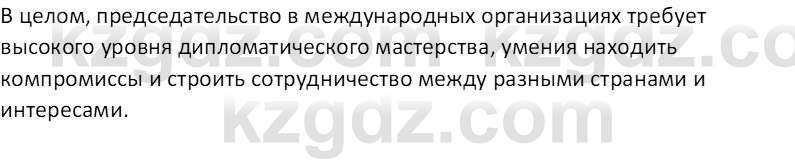 В целом, председательство в международных организациях требует высокого уровня дипломатического мастерства, умения находить компромиссы и строить сотрудничество между разными странами и интересами.

kzgdz.com kzgdz.co
kzgdz.com